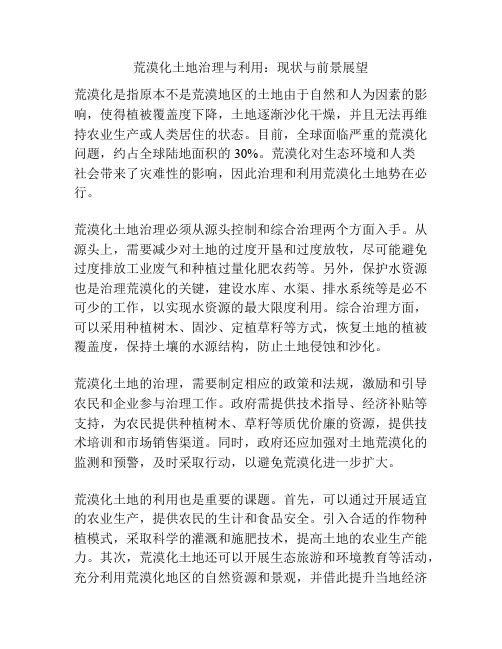 荒漠化土地治理与利用：现状与前景展望

荒漠化是指原本不是荒漠地区的土地由于自然和人为因素的影响，使得植被覆盖度下降，土地逐渐沙化干燥，并且无法再维持农业生产或人类居住的状态。目前，全球面临严重的荒漠化问题，约占全球陆地面积的 30%。荒漠化对生态环境和人类社会带来了灾难性的影响，因此治理和利用荒漠化土地势在必行。

荒漠化土地治理必须从源头控制和综合治理两个方面入手。从源头上，需要减少对土地的过度开垦和过度放牧，尽可能避免过度排放工业废气和种植过量化肥农药等。另外，保护水资源也是治理荒漠化的关键，建设水库、水渠、排水系统等是必不可少的工作，以实现水资源的最大限度利用。综合治理方面，可以采用种植树木、固沙、定植草籽等方式，恢复土地的植被覆盖度，保持土壤的水源结构，防止土地侵蚀和沙化。

荒漠化土地的治理，需要制定相应的政策和法规，激励和引导农民和企业参与治理工作。政府需提供技术指导、经济补贴等支持，为农民提供种植树木、草籽等质优价廉的资源，提供技术培训和市场销售渠道。同时，政府还应加强对土地荒漠化的监测和预警，及时采取行动，以避免荒漠化进一步扩大。

荒漠化土地的利用也是重要的课题。首先，可以通过开展适宜的农业生产，提供农民的生计和食品安全。引入合适的作物种植模式，采取科学的灌溉和施肥技术，提高土地的农业生产能力。其次，荒漠化土地还可以开展生态旅游和环境教育等活动，充分利用荒漠化地区的自然资源和景观，并借此提升当地经济